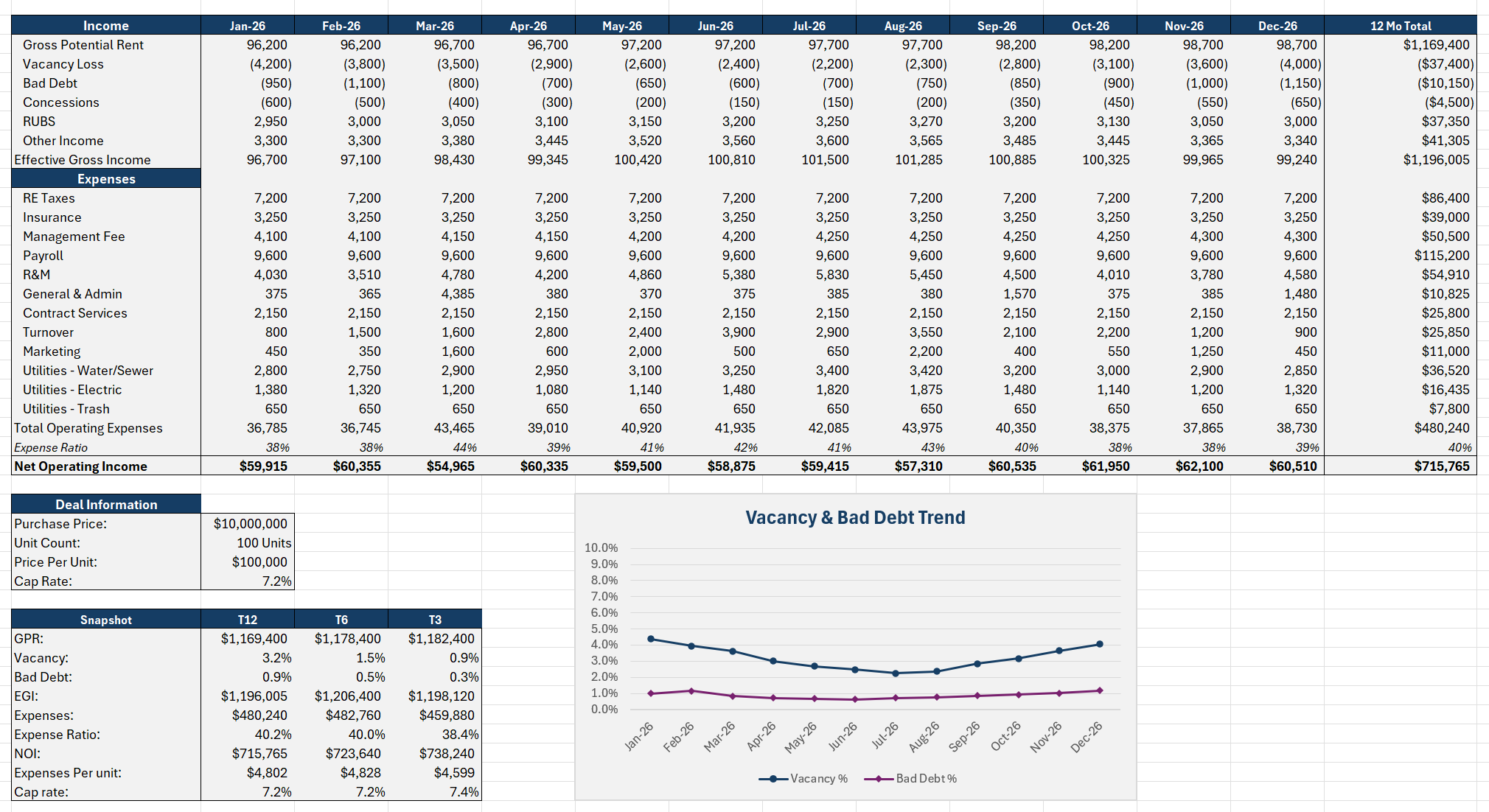 | Income | Jan-26 | Feb-26 | Mar-26 | Apr-26 | May-26 | Jun-26 | Jul-26 | Aug-26 | Sep-26 | Oct-26 | Nov-26 | Dec-26 | 12 Mo Total |
|---|---|---|---|---|---|---|---|---|---|---|---|---|---|
| Gross Potential Rent | 96,200 | 96,200 | 96,700 | 96,700 | 97,200 | 97,200 | 97,700 | 97,700 | 98,200 | 98,200 | 98,700 | 98,700 | $1,169,400 |
| Vacancy Loss | (4,200) | (3,800) | (3,500) | (2,900) | (2,600) | (2,400) | (2,200) | (2,300) | (2,800) | (3,100) | (3,600) | (4,000) | ($37,400) |
| Bad Debt | (950) | (1,100) | (800) | (700) | (650) | (600) | (700) | (750) | (850) | (900) | (1,000) | (1,150) | ($10,150) |
| Concessions | (600) | (500) | (400) | (300) | (200) | (150) | (150) | (200) | (350) | (450) | (550) | (650) | ($4,500) |
| RUBS | 2,950 | 3,000 | 3,050 | 3,100 | 3,150 | 3,200 | 3,250 | 3,270 | 3,200 | 3,130 | 3,050 | 3,000 | $37,350 |
| Other Income | 3,300 | 3,300 | 3,380 | 3,445 | 3,520 | 3,560 | 3,600 | 3,565 | 3,485 | 3,445 | 3,365 | 3,340 | $41,305 |
| Effective Gross Income | 96,700 | 97,100 | 98,430 | 99,345 | 100,420 | 100,810 | 101,500 | 101,285 | 100,885 | 100,325 | 99,965 | 99,240 | $1,196,005 |
| Expenses | | | | | | | | | | | | | |
| RE Taxes | 7,200 | 7,200 | 7,200 | 7,200 | 7,200 | 7,200 | 7,200 | 7,200 | 7,200 | 7,200 | 7,200 | 7,200 | $86,400 |
| Insurance | 3,250 | 3,250 | 3,250 | 3,250 | 3,250 | 3,250 | 3,250 | 3,250 | 3,250 | 3,250 | 3,250 | 3,250 | $39,000 |
| Management Fee | 4,100 | 4,100 | 4,150 | 4,150 | 4,200 | 4,200 | 4,250 | 4,250 | 4,250 | 4,250 | 4,300 | 4,300 | $50,500 |
| Payroll | 9,600 | 9,600 | 9,600 | 9,600 | 9,600 | 9,600 | 9,600 | 9,600 | 9,600 | 9,600 | 9,600 | 9,600 | $115,200 |
| R&M | 4,030 | 3,510 | 4,780 | 4,200 | 4,860 | 5,380 | 5,830 | 5,450 | 4,500 | 4,010 | 3,780 | 4,580 | $54,910 |
| General & Admin | 375 | 365 | 4,385 | 380 | 370 | 375 | 385 | 380 | 1,570 | 375 | 385 | 1,480 | $10,825 |
| Contract Services | 2,150 | 2,150 | 2,150 | 2,150 | 2,150 | 2,150 | 2,150 | 2,150 | 2,150 | 2,150 | 2,150 | 2,150 | $25,800 |
| Turnover | 800 | 1,500 | 1,600 | 2,800 | 2,400 | 3,900 | 2,900 | 3,550 | 2,100 | 2,200 | 1,200 | 900 | $25,850 |
| Marketing | 450 | 350 | 1,600 | 600 | 2,000 | 500 | 650 | 2,200 | 400 | 550 | 1,250 | 450 | $11,000 |
| Utilities - Water/Sewer | 2,800 | 2,750 | 2,900 | 2,950 | 3,100 | 3,250 | 3,400 | 3,420 | 3,200 | 3,000 | 2,900 | 2,850 | $36,520 |
| Utilities - Electric | 1,380 | 1,320 | 1,200 | 1,080 | 1,140 | 1,480 | 1,820 | 1,875 | 1,480 | 1,140 | 1,200 | 1,320 | $16,435 |
| Utilities - Trash | 650 | 650 | 650 | 650 | 650 | 650 | 650 | 650 | 650 | 650 | 650 | 650 | $7,800 |
| Total Operating Expenses | 36,785 | 36,745 | 43,465 | 39,010 | 40,920 | 41,935 | 42,085 | 43,975 | 40,350 | 38,375 | 37,865 | 38,730 | $480,240 |
| Expense Ratio | 38% | 38% | 44% | 39% | 41% | 42% | 41% | 43% | 40% | 38% | 38% | 39% | 40% |
| Net Operating Income | $59,915 | $60,355 | $54,965 | $60,335 | $59,500 | $58,875 | $59,415 | $57,310 | $60,535 | $61,950 | $62,100 | $60,510 | $715,765 |

| Deal Information | |
|---|---|
| Purchase Price: | $10,000,000 |
| Unit Count: | 100 Units |
| Price Per Unit: | $100,000 |
| Cap Rate: | 7.2% |

| Snapshot | T12 | T6 | T3 |
|---|---|---|---|
| GPR: | $1,169,400 | $1,178,400 | $1,182,400 |
| Vacancy: | 3.2% | 1.5% | 0.9% |
| Bad Debt: | 0.9% | 0.5% | 0.3% |
| EGI: | $1,196,005 | $1,206,400 | $1,198,120 |
| Expenses: | $480,240 | $482,760 | $459,880 |
| Expense Ratio: | 40.2% | 40.0% | 38.4% |
| NOI: | $715,765 | $723,640 | $738,240 |
| Expenses Per unit: | $4,802 | $4,828 | $4,599 |
| Cap rate: | 7.2% | 7.2% | 7.4% |

Vacancy & Bad Debt Trend

10.0%
9.0%
8.0%
7.0%
6.0%
5.0%
4.0%
3.0%
2.0%
1.0%
0.0%

Jan-26 Feb-26 Mar-26 Apr-26 May-26 Jun-26 Jul-26 Aug-26 Sep-26 Oct-26 Nov-26 Dec-26

Vacancy % Bad Debt %